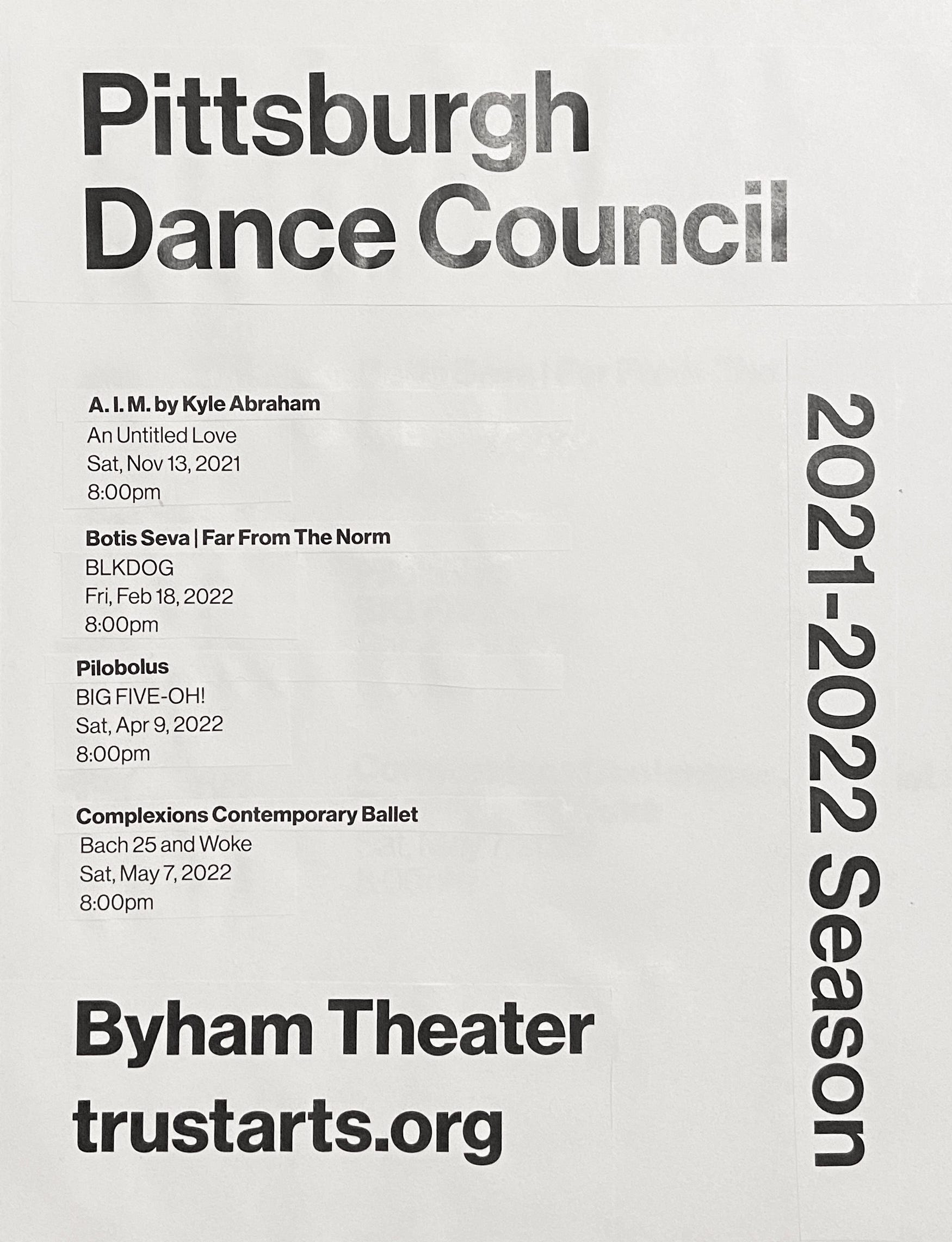 Pittsburgh Dance Council

A. I. M. by Kyle Abraham
An Untitled Love
Sat, Nov 13, 2021
8:00pm

Botis Seva | Far From The Norm
BLKDOG
Fri, Feb 18, 2022
8:00pm

Pilobolus
BIG FIVE-OH!
Sat, Apr 9, 2022
8:00pm

Complexions Contemporary Ballet
Bach 25 and Woke
Sat, May 7, 2022
8:00pm

Byham Theater
trustarts.org

2021-2022 Season